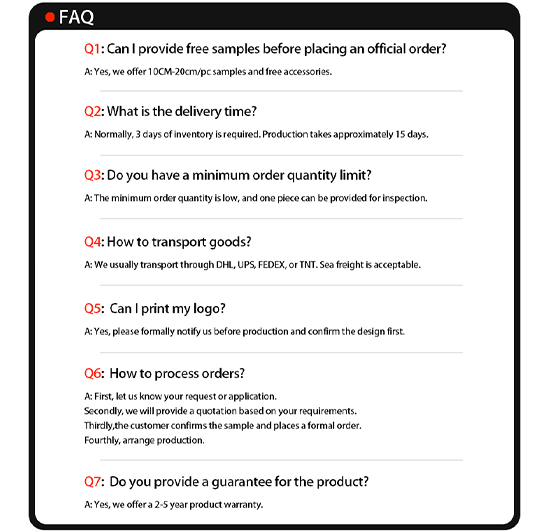 FAQ

Q1: Can I provide free samples before placing an official order?

A: Yes, we offer 10CM-20cm/pc samples and free accessories.

Q2: What is the delivery time?

A: Normally, 3 days of inventory is required. Production takes approximately 15 days.

Q3: Do you have a minimum order quantity limit?

A: The minimum order quantity is low, and one piece can be provided for inspection.

Q4: How to transport goods?

A: We usually transport through DHL, UPS, FEDEX, or TNT. Sea freight is acceptable.

Q5: Can I print my logo?

A: Yes, please formally notify us before production and confirm the design first.

Q6: How to process orders?

A: First, let us know your request or application.
Secondly, we will provide a quotation based on your requirements.
Thirdly,the customer confirms the sample and places a formal order.
Fourthly, arrange production.

Q7: Do you provide a guarantee for the product?

A: Yes, we offer a 2-5 year product warranty.